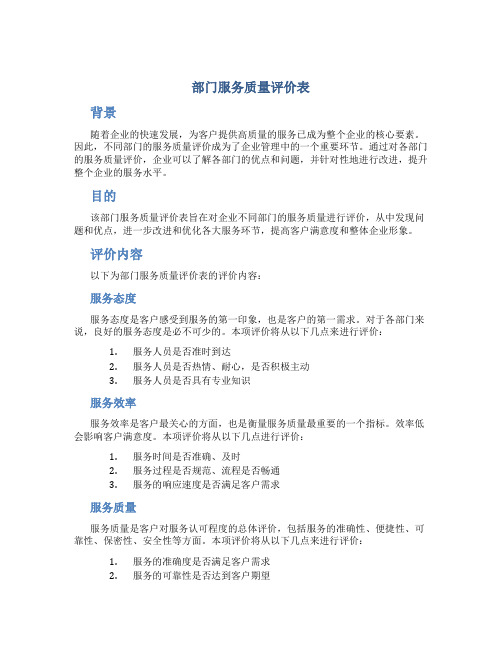 部门服务质量评价表

背景

随着企业的快速发展，为客户提供高质量的服务已成为整个企业的核心要素。因此，不同部门的服务质量评价成为了企业管理中的一个重要环节。通过对各部门的服务质量评价，企业可以了解各部门的优点和问题，并针对性地进行改进，提升整个企业的服务水平。

目的

该部门服务质量评价表旨在对企业不同部门的服务质量进行评价，从中发现问题和优点，进一步改进和优化各大服务环节，提高客户满意度和整体企业形象。

评价内容

以下为部门服务质量评价表的评价内容：

服务态度

服务态度是客户感受到服务的第一印象，也是客户的第一需求。对于各部门来说，良好的服务态度是必不可少的。本项评价将从以下几点来进行评价：

1. 服务人员是否准时到达
2. 服务人员是否热情、耐心，是否积极主动
3. 服务人员是否具有专业知识

服务效率

服务效率是客户最关心的方面，也是衡量服务质量最重要的一个指标。效率低会影响客户满意度。本项评价将从以下几点进行评价：

1. 服务时间是否准确、及时
2. 服务过程是否规范、流程是否畅通
3. 服务的响应速度是否满足客户需求

服务质量

服务质量是客户对服务认可程度的总体评价，包括服务的准确性、便捷性、可靠性、保密性、安全性等方面。本项评价将从以下几点来进行评价：

1. 服务的准确度是否满足客户需求
2. 服务的可靠性是否达到客户期望